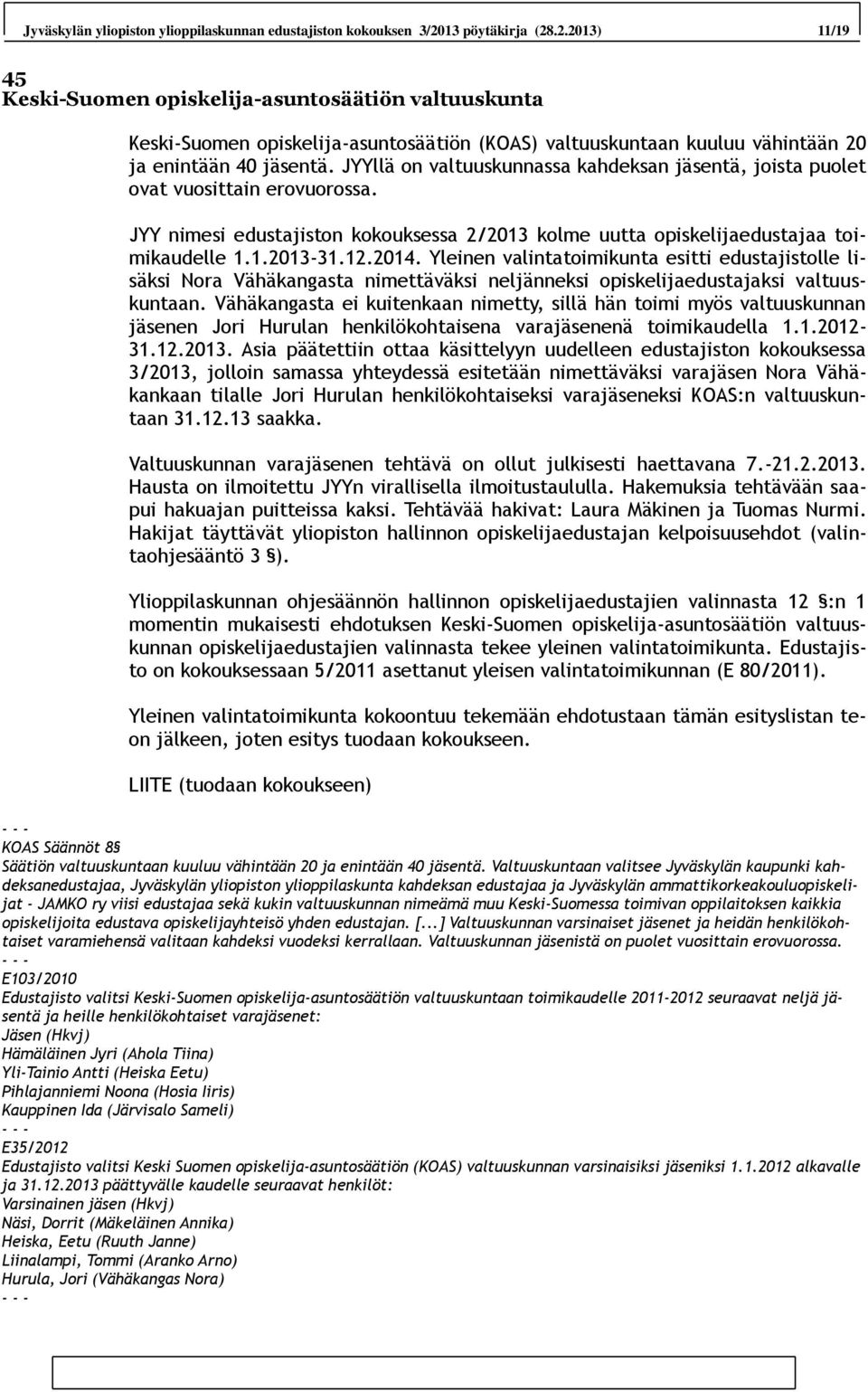 Jyväskylän yliopiston ylioppilaskunnan edustajiston kokouksen 3/2013 pöytäkirja (28.2.2013) 11/19

45
Keski-Suomen opiskelija-asuntosäätiön valtuuskunta

Keski-Suomen opiskelija-asuntosäätiön (KOAS) valtuuskuntaan kuuluu vähintään 20 ja enintään 40 jäsentä. JYYllä on valtuuskunnassa kahdeksan jäsentä, joista puolet ovat vuosittain erovuorossa.

JYY nimesi edustajiston kokouksessa 2/2013 kolme uutta opiskelijaedustajaa toimikaudelle 1.1.2013-31.12.2014. Yleinen valintatoimikunta esitti edustajistolle lisäksi Nora Vähäkangasta nimettäväksi neljänneksi opiskelijaedustajaksi valtuuskuntaan. Vähäkangasta ei kuitenkaan nimetty, sillä hän toimi myös valtuuskunnan jäsenen Jori Hurulan henkilökohtaisena varajäsenenä toimikaudella 1.1.2012-31.12.2013. Asia päätettiin ottaa käsittelyyn uudelleen edustajiston kokouksessa 3/2013, jolloin samassa yhteydessä esitetään nimettäväksi varajäsen Nora Vähäkankaan tilalle Jori Hurulan henkilökohtaiseksi varajäseneksi KOAS:n valtuuskuntaan 31.12.13 saakka.

Valtuuskunnan varajäsenen tehtävä on ollut julkisesti haettavana 7.-21.2.2013. Hausta on ilmoitettu JYYn virallisella ilmoitustaululla. Hakemuksia tehtävään saapui hakuajan puitteissa kaksi. Tehtävää hakivat: Laura Mäkinen ja Tuomas Nurmi. Hakijat täyttävät yliopiston hallinnon opiskelijaedustajan kelpoisuusehdot (valintaohjesääntö 3 §).

Ylioppilaskunnan ohjesäännön hallinnon opiskelijaedustajien valinnasta 12 §:n 1 momentin mukaisesti ehdotuksen Keski-Suomen opiskelija-asuntosäätiön valtuuskunnan opiskelijaedustajien valinnasta tekee yleinen valintatoimikunta. Edustajisto on kokouksessaan 5/2011 asettanut yleisen valintatoimikunnan (E 80/2011).

Yleinen valintatoimikunta kokoontuu tekemään ehdotustaan tämän esityslistan teon jälkeen, joten esitys tuodaan kokoukseen.

LIITE (tuodaan kokoukseen)

- - -
KOAS Säännöt 8§
Säätiön valtuuskuntaan kuuluu vähintään 20 ja enintään 40 jäsentä. Valtuuskuntaan valitsee Jyväskylän kaupunki kahdeksanedustajaa, Jyväskylän yliopiston ylioppilaskunta kahdeksan edustajaa ja Jyväskylän ammattikorkeakouluopiskelijat - JAMKO ry viisi edustajaa sekä kukin valtuuskunnan nimeämä muu Keski-Suomessa toimivan oppilaitoksen kaikkia opiskelijoita edustava opiskelijayhteisö yhden edustajan. [...] Valtuuskunnan varsinaiset jäsenet ja heidän henkilökohtaiset varamiehensä valitaan kahdeksi vuodeksi kerrallaan. Valtuuskunnan jäsenistä on puolet vuosittain erovuorossa.
- - -
E103/2010
Edustajisto valitsi Keski-Suomen opiskelija-asuntosäätiön valtuuskuntaan toimikaudelle 2011-2012 seuraavat neljä jäsentä ja heille henkilökohtaiset varajäsenet:
Jäsen (Hkvj)
Hämäläinen Jyri (Ahola Tiina)
Yli-Tainio Antti (Heiska Eetu)
Pihlajanniemi Noona (Hosia Iiris)
Kauppinen Ida (Järvisalo Sameli)
- - -
E35/2012
Edustajisto valitsi Keski Suomen opiskelija-asuntosäätiön (KOAS) valtuuskunnan varsinaisiksi jäseniksi 1.1.2012 alkavalle ja 31.12.2013 päättyvälle kaudelle seuraavat henkilöt:
Varsinainen jäsen (Hkvj)
Näsi, Dorrit (Mäkeläinen Annika)
Heiska, Eetu (Ruuth Janne)
Liinalampi, Tommi (Aranko Arno)
Hurula, Jori (Vähäkangas Nora)
- - -